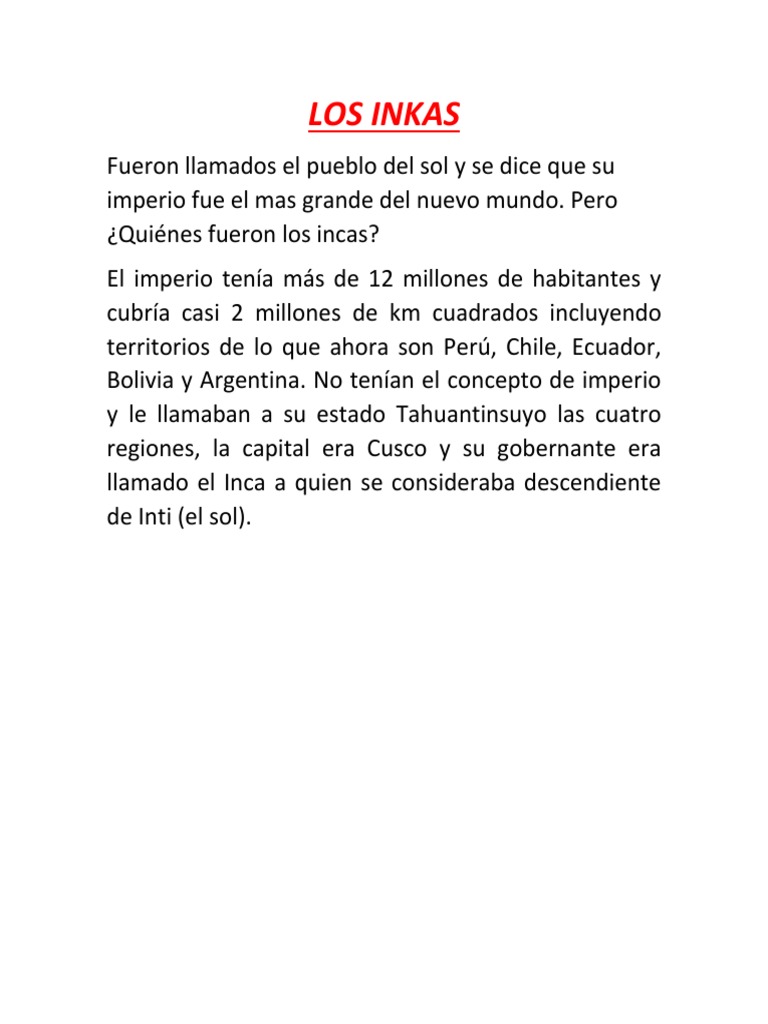 LOS INKAS

Fueron llamados el pueblo del sol y se dice que su imperio fue el mas grande del nuevo mundo. Pero ¿Quiénes fueron los incas?

El imperio tenía más de 12 millones de habitantes y cubría casi 2 millones de km cuadrados incluyendo territorios de lo que ahora son Perú, Chile, Ecuador, Bolivia y Argentina. No tenían el concepto de imperio y le llamaban a su estado Tahuantinsuyo las cuatro regiones, la capital era Cusco y su gobernante era llamado el Inca a quien se consideraba descendiente de Inti (el sol).